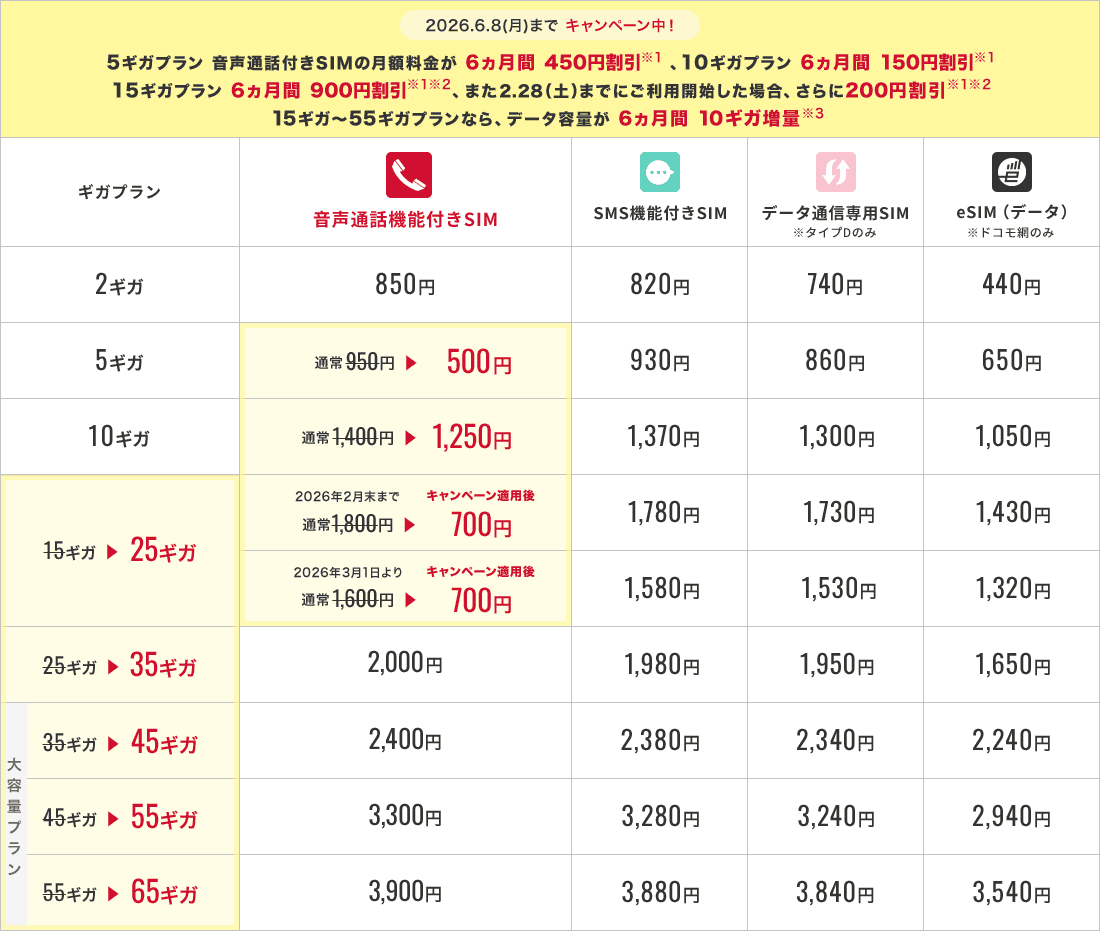 2026.6.8(月)まで キャンペーン中！

5ギガプラン 音声通話付きSIMの月額料金が 6ヵ月間 450円割引$^{※1}$、10ギガプラン 6ヵ月間 150円割引$^{※1}$
15ギガプラン 6ヵ月間 900円割引$^{※1※2}$、また2.28(土)までにご利用開始した場合、さらに200円割引$^{※1※2}$
15ギガ～55ギガプランなら、データ容量が 6ヵ月間 10ギガ増量$^{※3}$

| ギガプラン | 音声通話機能付きSIM | SMS機能付きSIM | データ通信専用SIM ※タイプDのみ | eSIM（データ） ※ドコモ網のみ |
|---|---|---|---|---|
| 2ギガ | 850円 | 820円 | 740円 | 440円 |
| 5ギガ | 通常950円 ▶ 500円 | 930円 | 860円 | 650円 |
| 10ギガ | 通常1,400円 ▶ 1,250円 | 1,370円 | 1,300円 | 1,050円 |
| 15ギガ ▶ 25ギガ | 2026年2月末まで キャンペーン適用後 通常1,800円 ▶ 700円 | 1,780円 | 1,730円 | 1,430円 |
| | 2026年3月1日より キャンペーン適用後 通常1,600円 ▶ 700円 | 1,580円 | 1,530円 | 1,320円 |
| 25ギガ ▶ 35ギガ | 2,000円 | 1,980円 | 1,950円 | 1,650円 |
| 大容量プラン 35ギガ ▶ 45ギガ | 2,400円 | 2,380円 | 2,340円 | 2,240円 |
| 45ギガ ▶ 55ギガ | 3,300円 | 3,280円 | 3,240円 | 2,940円 |
| 55ギガ ▶ 65ギガ | 3,900円 | 3,880円 | 3,840円 | 3,540円 |